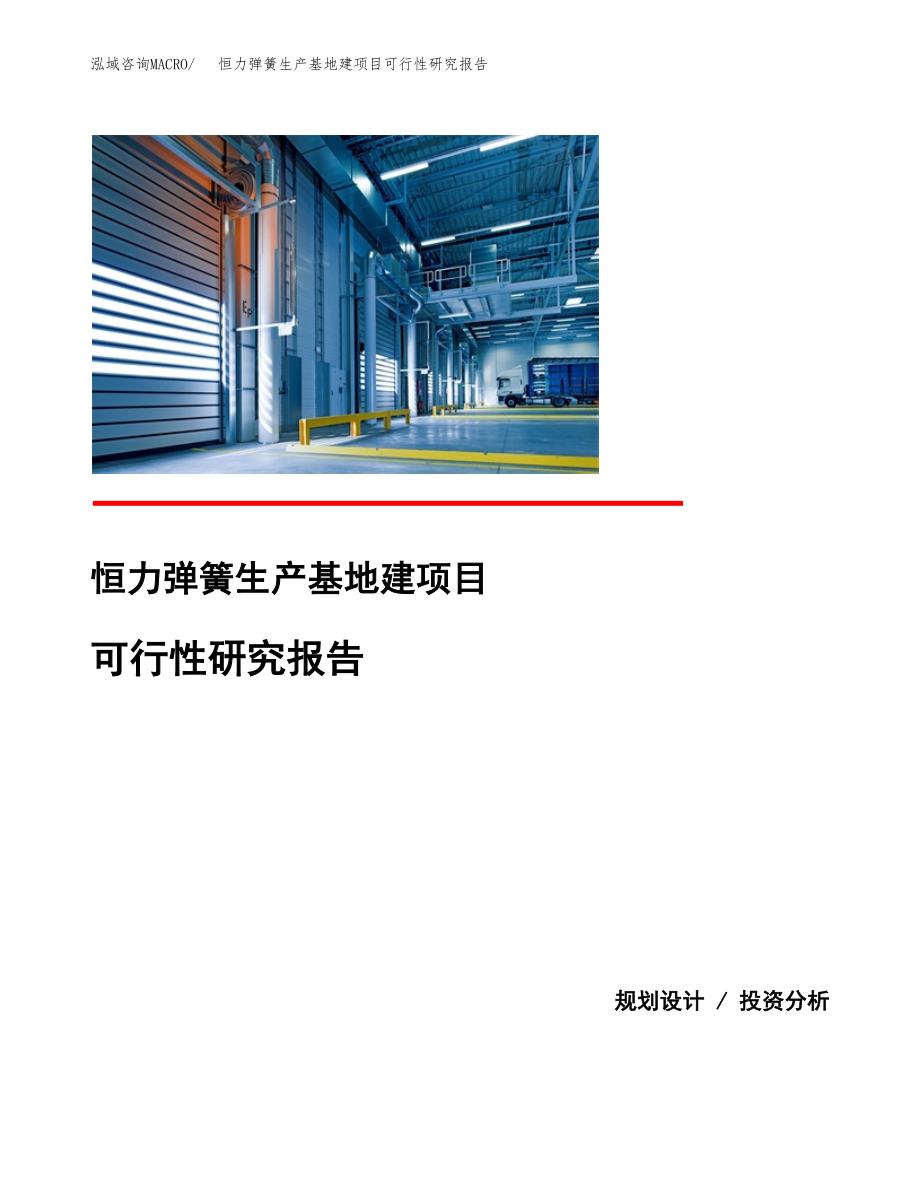 泓域咨询MACRO/　恒力弹簧生产基地建项目可行性研究报告

恒力弹簧生产基地建项目

可行性研究报告

规划设计 / 投资分析